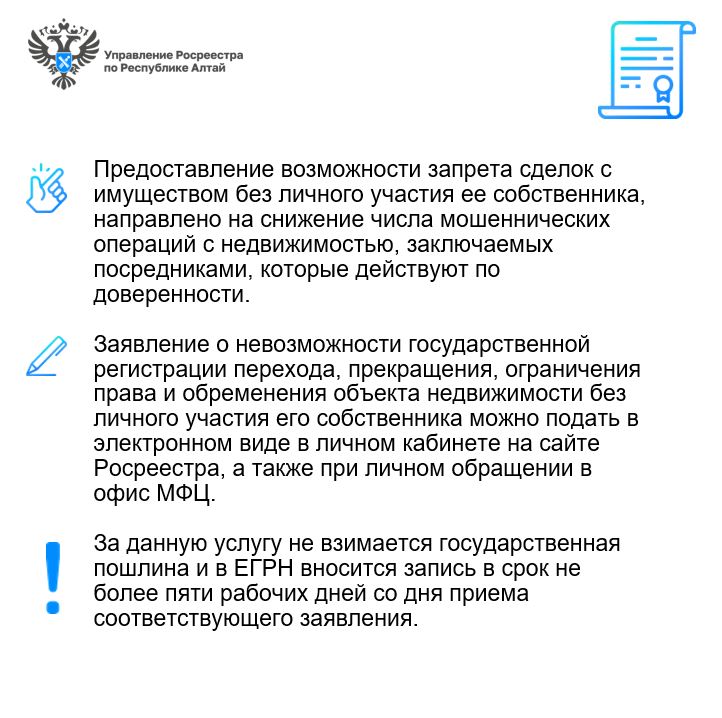 Управление Росреестра по Республике Алтай

Предоставление возможности запрета сделок с имуществом без личного участия ее собственника, направлено на снижение числа мошеннических операций с недвижимостью, заключаемых посредниками, которые действуют по доверенности.

Заявление о невозможности государственной регистрации перехода, прекращения, ограничения права и обременения объекта недвижимости без личного участия его собственника можно подать в электронном виде в личном кабинете на сайте Росреестра, а также при личном обращении в офис МФЦ.

За данную услугу не взимается государственная пошлина и в ЕГРН вносится запись в срок не более пяти рабочих дней со дня приема соответствующего заявления.